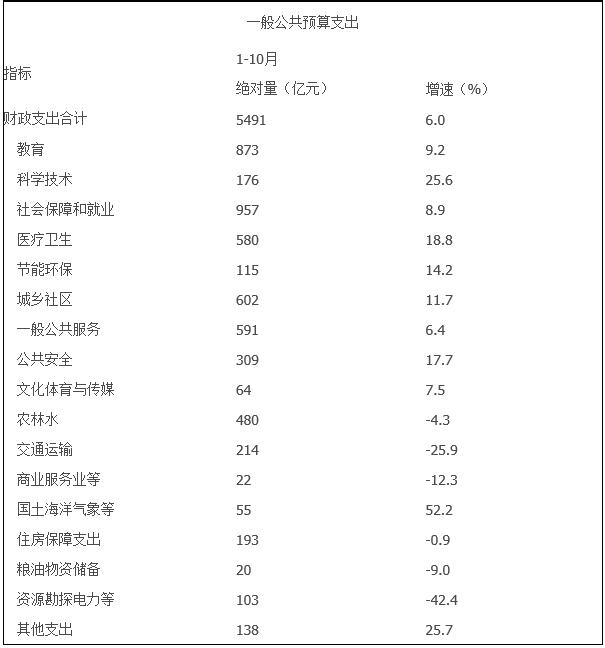 一般公共预算支出

| 指标 | 1-10月 绝对量（亿元） | 增速（%） |
|---|---|---|
| 财政支出合计 | 5491 | 6.0 |
| 教育 | 873 | 9.2 |
| 科学技术 | 176 | 25.6 |
| 社会保障和就业 | 957 | 8.9 |
| 医疗卫生 | 580 | 18.8 |
| 节能环保 | 115 | 14.2 |
| 城乡社区 | 602 | 11.7 |
| 一般公共服务 | 591 | 6.4 |
| 公共安全 | 309 | 17.7 |
| 文化体育与传媒 | 64 | 7.5 |
| 农林水 | 480 | -4.3 |
| 交通运输 | 214 | -25.9 |
| 商业服务业等 | 22 | -12.3 |
| 国土海洋气象等 | 55 | 52.2 |
| 住房保障支出 | 193 | -0.9 |
| 粮油物资储备 | 20 | -9.0 |
| 资源勘探电力等 | 103 | -42.4 |
| 其他支出 | 138 | 25.7 |